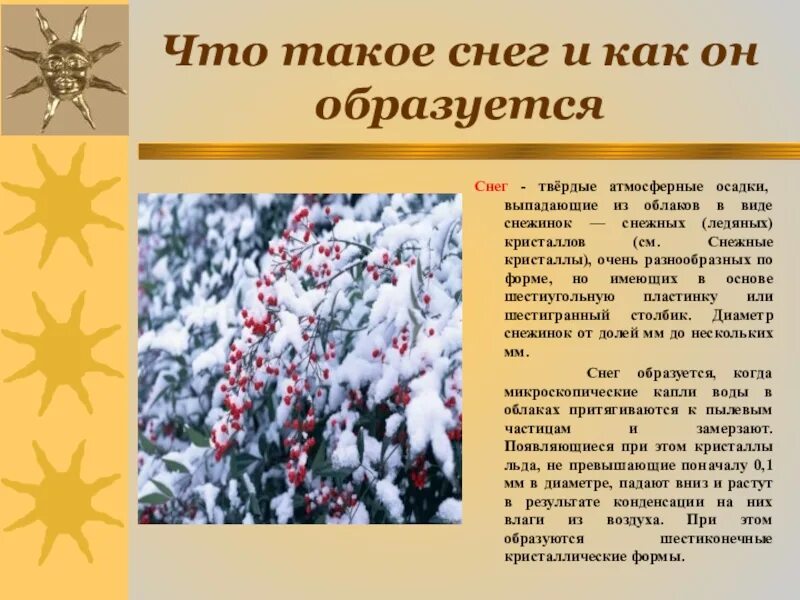 Что такое снег и как он образуется

Снег - твёрдые атмосферные осадки, выпадающие из облаков в виде снежинок — снежных (ледяных) кристаллов (см. Снежные кристаллы), очень разнообразных по форме, но имеющих в основе шестиугольную пластинку или шестигранный столбик. Диаметр снежинок от долей мм до нескольких мм.

Снег образуется, когда микроскопические капли воды в облаках притягиваются к пылевым частицам и замерзают. Появляющиеся при этом кристаллы льда, не превышающие поначалу 0,1 мм в диаметре, падают вниз и растут в результате конденсации на них влаги из воздуха. При этом образуются шестиконечные кристаллические формы.